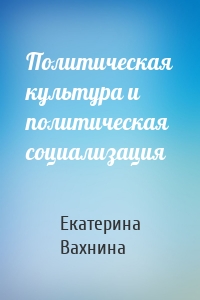 Политическая культура и политическая социализация

Екатерина Вахнина